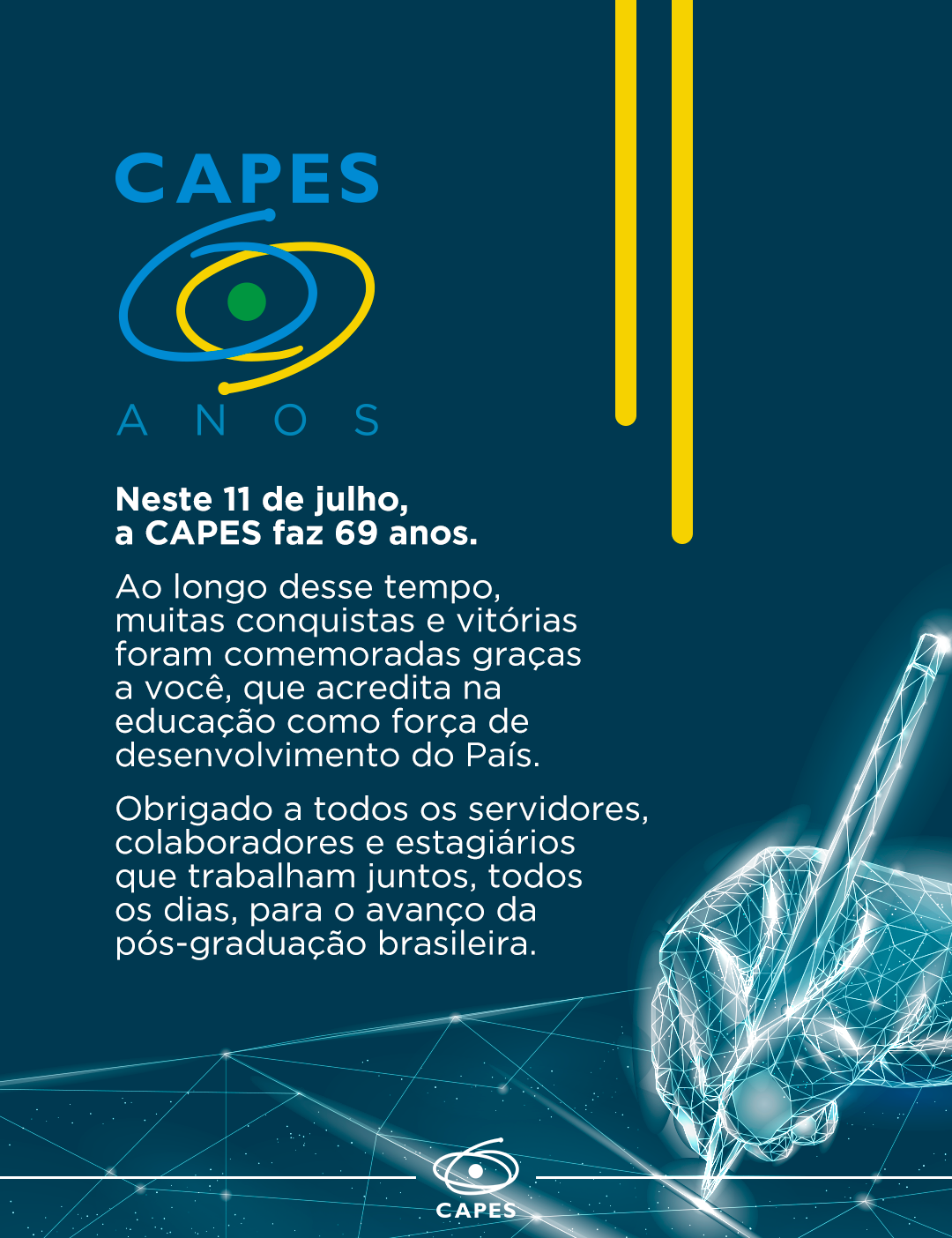 CAPES

ANOS

Neste 11 de julho, a CAPES faz 69 anos.

Ao longo desse tempo, muitas conquistas e vitórias foram comemoradas graças a você, que acredita na educação como força de desenvolvimento do País.

Obrigado a todos os servidores, colaboradores e estagiários que trabalham juntos, todos os dias, para o avanço da pós-graduação brasileira.

CAPES